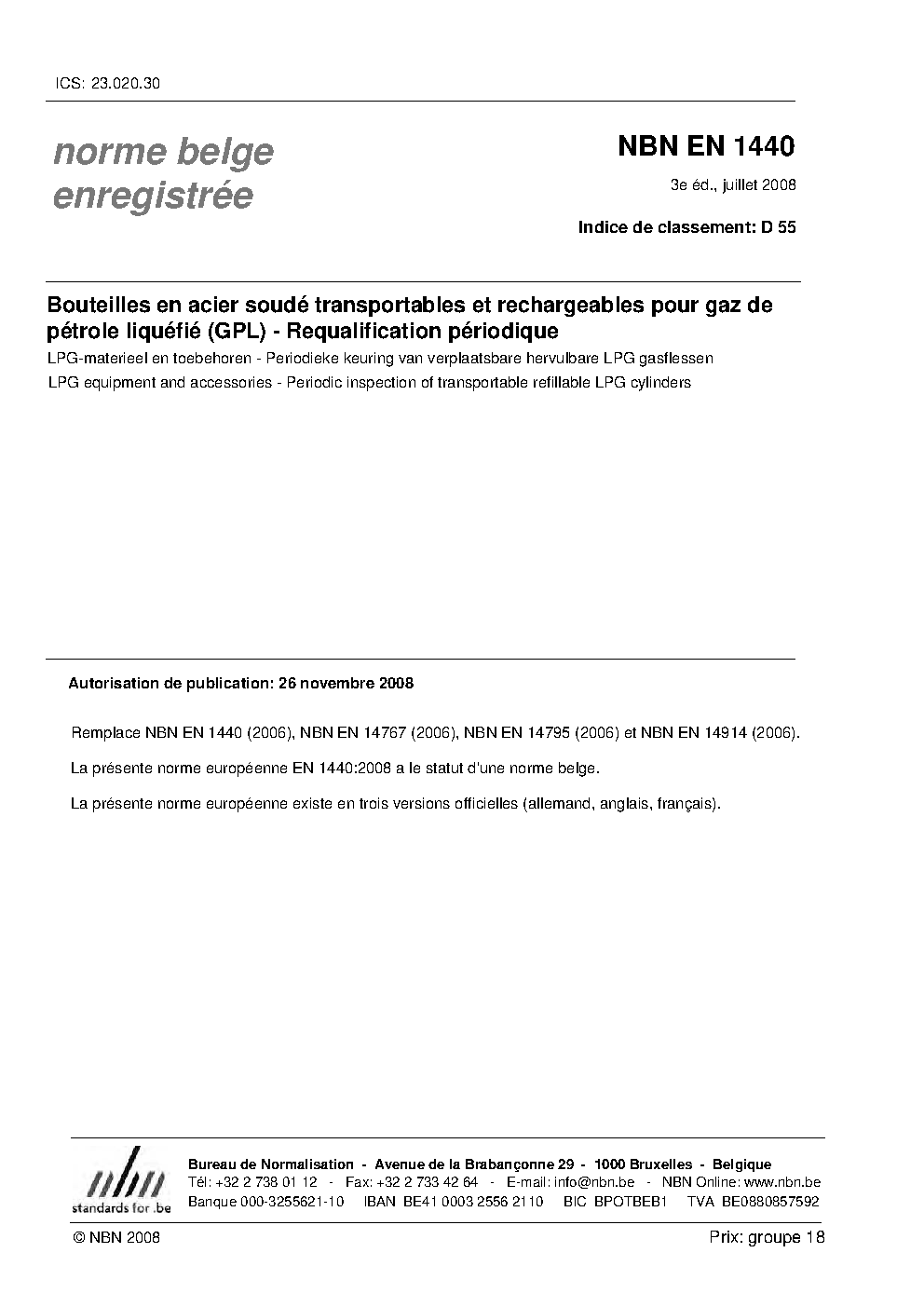 ICS: 23.020.30

norme belge enregistrée

NBN EN 1440

3e éd., juillet 2008

Indice de classement: D 55

Bouteilles en acier soudé transportables et rechargeables pour gaz de pétrole liquéfié (GPL) - Requalification périodique

LPG-materieel en toebehoren - Periodieke keuring van verplaatsbare hervulbare LPG gasflessen

LPG equipment and accessories - Periodic inspection of transportable refillable LPG cylinders

Autorisation de publication: 26 novembre 2008

Remplace NBN EN 1440 (2006), NBN EN 14767 (2006), NBN EN 14795 (2006) et NBN EN 14914 (2006).

La présente norme européenne EN 1440:2008 a le statut d'une norme belge.

La présente norme européenne existe en trois versions officielles (allemand, anglais, français).

nbn
standards for .be

Bureau de Normalisation - Avenue de la Brabançonne 29 - 1000 Bruxelles - Belgique
Tél: +32 2 738 01 12 - Fax: +32 2 733 42 64 - E-mail: info@nbn.be - NBN Online: www.nbn.be
Banque 000-3255621-10 IBAN BE41 0003 2556 2110 BIC BPOTBEB1 TVA BE0880857592

© NBN 2008

Prix: groupe 18